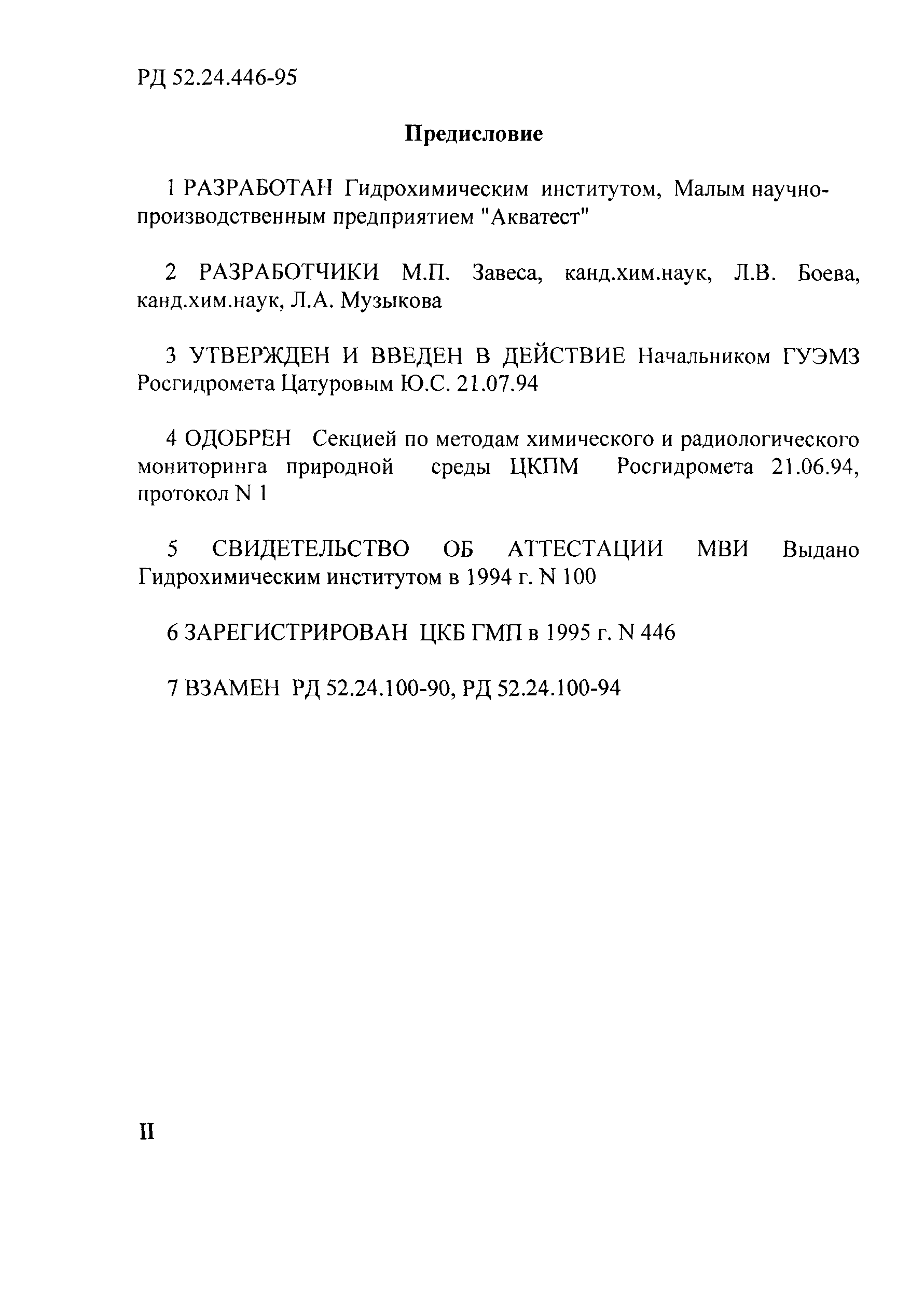 РД 52.24.446-95

Предисловие

1 РАЗРАБОТАН Гидрохимическим институтом, Малым научно-производственным предприятием "Акватест"

2 РАЗРАБОТЧИКИ М.П. Завеса, канд.хим.наук, Л.В. Боева, канд.хим.наук, Л.А. Музыкова

3 УТВЕРЖДЕН И ВВЕДЕН В ДЕЙСТВИЕ Начальником ГУЭМЗ Росгидромета Цатуровым Ю.С. 21.07.94

4 ОДОБРЕН Секцией по методам химического и радиологического мониторинга природной среды ЦКПМ Росгидромета 21.06.94, протокол N 1

5 СВИДЕТЕЛЬСТВО ОБ АТТЕСТАЦИИ МВИ Выдано Гидрохимическим институтом в 1994 г. N 100

6 ЗАРЕГИСТРИРОВАН ЦКБ ГМП в 1995 г. N 446

7 ВЗАМЕН РД 52.24.100-90, РД 52.24.100-94

II